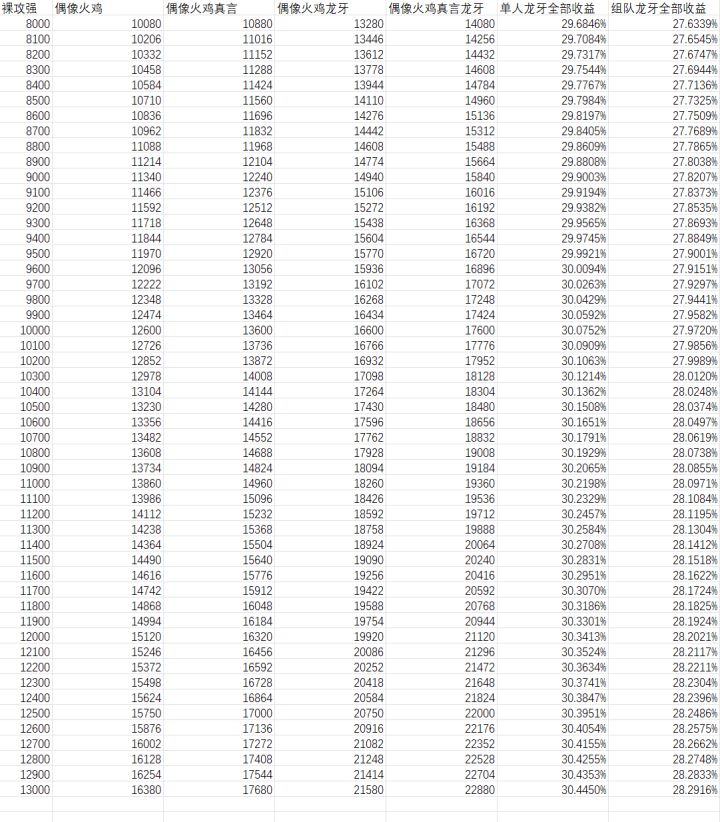 | 裸攻强 | 偶像火鸡 | 偶像火鸡真言 | 偶像火鸡龙牙 | 偶像火鸡真言龙牙 | 单人龙牙全部收益 | 组队龙牙全部收益 |
|---|---|---|---|---|---|---|
| 8000 | 10080 | 10880 | 13280 | 14080 | 29.6846% | 27.6339% |
| 8100 | 10206 | 11016 | 13446 | 14256 | 29.7084% | 27.6545% |
| 8200 | 10332 | 11152 | 13612 | 14432 | 29.7317% | 27.6747% |
| 8300 | 10458 | 11288 | 13778 | 14608 | 29.7544% | 27.6944% |
| 8400 | 10584 | 11424 | 13944 | 14784 | 29.7767% | 27.7136% |
| 8500 | 10710 | 11560 | 14110 | 14960 | 29.7984% | 27.7325% |
| 8600 | 10836 | 11696 | 14276 | 15136 | 29.8197% | 27.7509% |
| 8700 | 10962 | 11832 | 14442 | 15312 | 29.8405% | 27.7689% |
| 8800 | 11088 | 11968 | 14608 | 15488 | 29.8609% | 27.7865% |
| 8900 | 11214 | 12104 | 14774 | 15664 | 29.8808% | 27.8038% |
| 9000 | 11340 | 12240 | 14940 | 15840 | 29.9003% | 27.8207% |
| 9100 | 11466 | 12376 | 15106 | 16016 | 29.9194% | 27.8373% |
| 9200 | 11592 | 12512 | 15272 | 16192 | 29.9382% | 27.8535% |
| 9300 | 11718 | 12648 | 15438 | 16368 | 29.9565% | 27.8693% |
| 9400 | 11844 | 12784 | 15604 | 16544 | 29.9745% | 27.8849% |
| 9500 | 11970 | 12920 | 15770 | 16720 | 29.9921% | 27.9001% |
| 9600 | 12096 | 13056 | 15936 | 16896 | 30.0094% | 27.9151% |
| 9700 | 12222 | 13192 | 16102 | 17072 | 30.0263% | 27.9297% |
| 9800 | 12348 | 13328 | 16268 | 17248 | 30.0429% | 27.9441% |
| 9900 | 12474 | 13464 | 16434 | 17424 | 30.0592% | 27.9582% |
| 10000 | 12600 | 13600 | 16600 | 17600 | 30.0752% | 27.9720% |
| 10100 | 12726 | 13736 | 16766 | 17776 | 30.0909% | 27.9856% |
| 10200 | 12852 | 13872 | 16932 | 17952 | 30.1063% | 27.9989% |
| 10300 | 12978 | 14008 | 17098 | 18128 | 30.1214% | 28.0120% |
| 10400 | 13104 | 14144 | 17264 | 18304 | 30.1362% | 28.0248% |
| 10500 | 13230 | 14280 | 17430 | 18480 | 30.1508% | 28.0374% |
| 10600 | 13356 | 14416 | 17596 | 18656 | 30.1651% | 28.0497% |
| 10700 | 13482 | 14552 | 17762 | 18832 | 30.1791% | 28.0619% |
| 10800 | 13608 | 14688 | 17928 | 19008 | 30.1929% | 28.0738% |
| 10900 | 13734 | 14824 | 18094 | 19184 | 30.2065% | 28.0855% |
| 11000 | 13860 | 14960 | 18260 | 19360 | 30.2198% | 28.0971% |
| 11100 | 13986 | 15096 | 18426 | 19536 | 30.2329% | 28.1084% |
| 11200 | 14112 | 15232 | 18592 | 19712 | 30.2457% | 28.1195% |
| 11300 | 14238 | 15368 | 18758 | 19888 | 30.2584% | 28.1304% |
| 11400 | 14364 | 15504 | 18924 | 20064 | 30.2708% | 28.1412% |
| 11500 | 14490 | 15640 | 19090 | 20240 | 30.2831% | 28.1518% |
| 11600 | 14616 | 15776 | 19256 | 20416 | 30.2951% | 28.1622% |
| 11700 | 14742 | 15912 | 19422 | 20592 | 30.3070% | 28.1724% |
| 11800 | 14868 | 16048 | 19588 | 20768 | 30.3186% | 28.1825% |
| 11900 | 14994 | 16184 | 19754 | 20944 | 30.3301% | 28.1924% |
| 12000 | 15120 | 16320 | 19920 | 21120 | 30.3413% | 28.2021% |
| 12100 | 15246 | 16456 | 20086 | 21296 | 30.3524% | 28.2117% |
| 12200 | 15372 | 16592 | 20252 | 21472 | 30.3634% | 28.2211% |
| 12300 | 15498 | 16728 | 20418 | 21648 | 30.3741% | 28.2304% |
| 12400 | 15624 | 16864 | 20584 | 21824 | 30.3847% | 28.2396% |
| 12500 | 15750 | 17000 | 20750 | 22000 | 30.3951% | 28.2486% |
| 12600 | 15876 | 17136 | 20916 | 22176 | 30.4054% | 28.2575% |
| 12700 | 16002 | 17272 | 21082 | 22352 | 30.4155% | 28.2662% |
| 12800 | 16128 | 17408 | 21248 | 22528 | 30.4255% | 28.2748% |
| 12900 | 16254 | 17544 | 21414 | 22704 | 30.4353% | 28.2833% |
| 13000 | 16380 | 17680 | 21580 | 22880 | 30.4450% | 28.2916% |